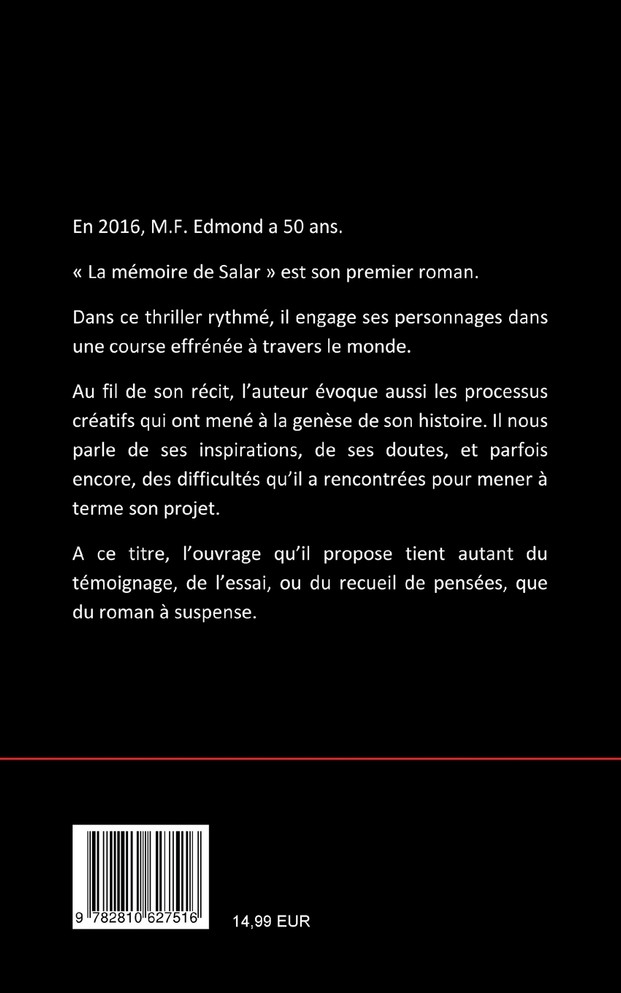 En 2016, M.F. Edmond a 50 ans.

« La mémoire de Salar » est son premier roman.

Dans ce thriller rythmé, il engage ses personnages dans une course effrénée à travers le monde.

Au fil de son récit, l'auteur évoque aussi les processus créatifs qui ont mené à la genèse de son histoire. Il nous parle de ses inspirations, de ses doutes, et parfois encore, des difficultés qu'il a rencontrées pour mener à terme son projet.

A ce titre, l'ouvrage qu'il propose tient autant du témoignage, de l'essai, ou du recueil de pensées, que du roman à suspense.

9 782810 627516

14,99 EUR